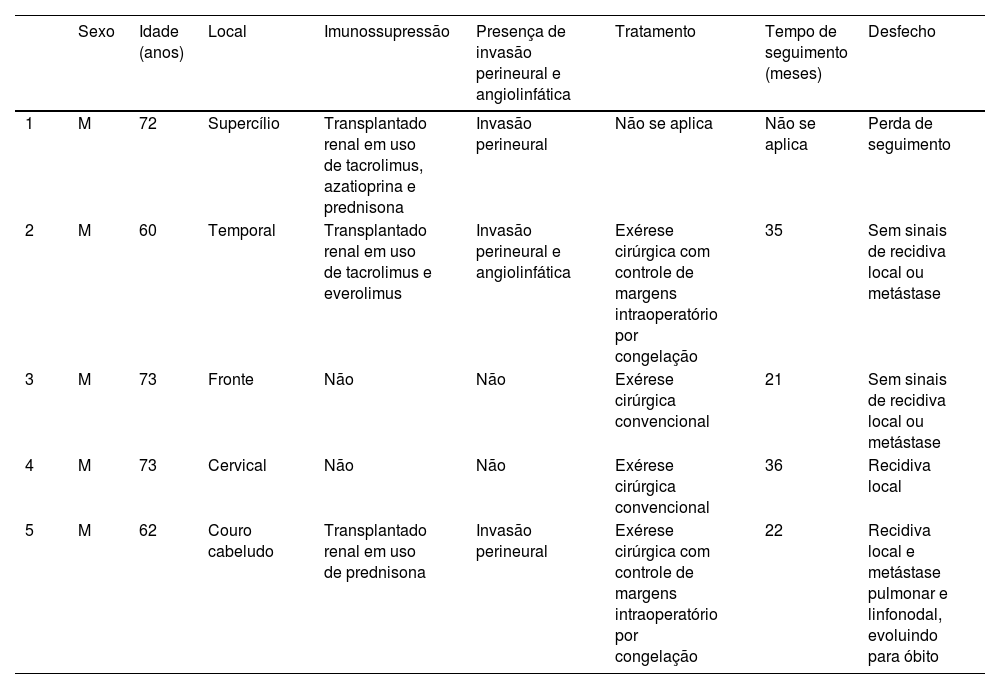 |  | Sexo | Idade (anos) | Local | Imunossupressão | Presença de invasão perineural e angiolinfática | Tratamento | Tempo de seguimento (meses) | Desfecho |
|---|---|---|---|---|---|---|---|---|
| 1 | M | 72 | Supercílio | Transplantado renal em uso de tacrolimus, azatioprina e prednisona | Invasão perineural | Não se aplica | Não se aplica | Perda de seguimento |
| 2 | M | 60 | Temporal | Transplantado renal em uso de tacrolimus e everolimus | Invasão perineural e angiolinfática | Exérese cirúrgica com controle de margens intraoperatório por congelação | 35 | Sem sinais de recidiva local ou metástase |
| 3 | M | 73 | Fronte | Não | Não | Exérese cirúrgica convencional | 21 | Sem sinais de recidiva local ou metástase |
| 4 | M | 73 | Cervical | Não | Não | Exérese cirúrgica convencional | 36 | Recidiva local |
| 5 | M | 62 | Couro cabeludo | Transplantado renal em uso de prednisona | Invasão perineural | Exérese cirúrgica com controle de margens intraoperatório por congelação | 22 | Recidiva local e metástase pulmonar e linfonodal, evoluindo para óbito |